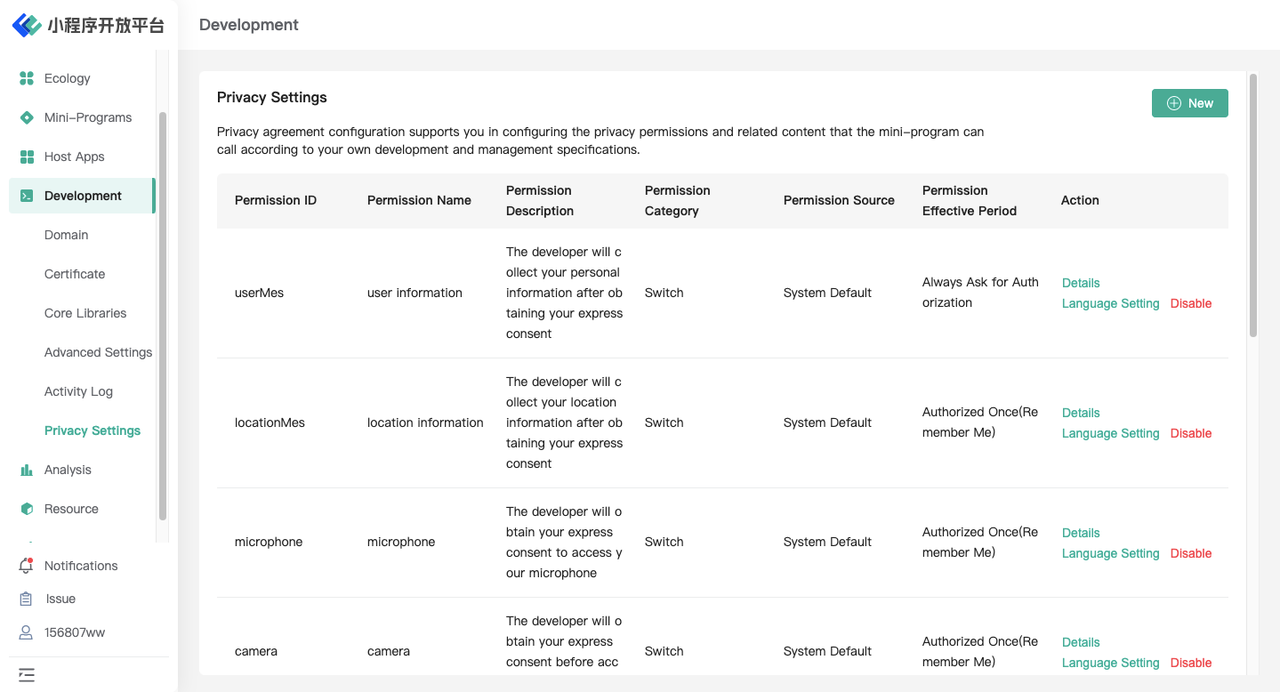 小程序开放平台

Ecology
Mini-Programs
Host Apps
Development
Domain
Certificate
Core Libraries
Advanced Settings
Activity Log
Privacy Settings
Analysis
Resource
Notifications
Issue
156807ww

Development

Privacy Settings

New

Privacy agreement configuration supports you in configuring the privacy permissions and related content that the mini-program can call according to your own development and management specifications.

| Permission ID | Permission Name | Permission Description | Permission Category | Permission Source | Permission Effective Period | Action |
|---|---|---|---|---|---|---|
| userMes | user information | The developer will collect your personal information after obtaining your express consent | Switch | System Default | Always Ask for Authorization | Details Language Setting Disable |
| locationMes | location information | The developer will collect your location information after obtaining your express consent | Switch | System Default | Authorized Once(Remember Me) | Details Language Setting Disable |
| microphone | microphone | The developer will obtain your express consent to access your microphone | Switch | System Default | Authorized Once(Remember Me) | Details Language Setting Disable |
| camera | camera | The developer will obtain your express consent before acc | Switch | System Default | Authorized Once(Remember Me) | Details Language Setting Disable |